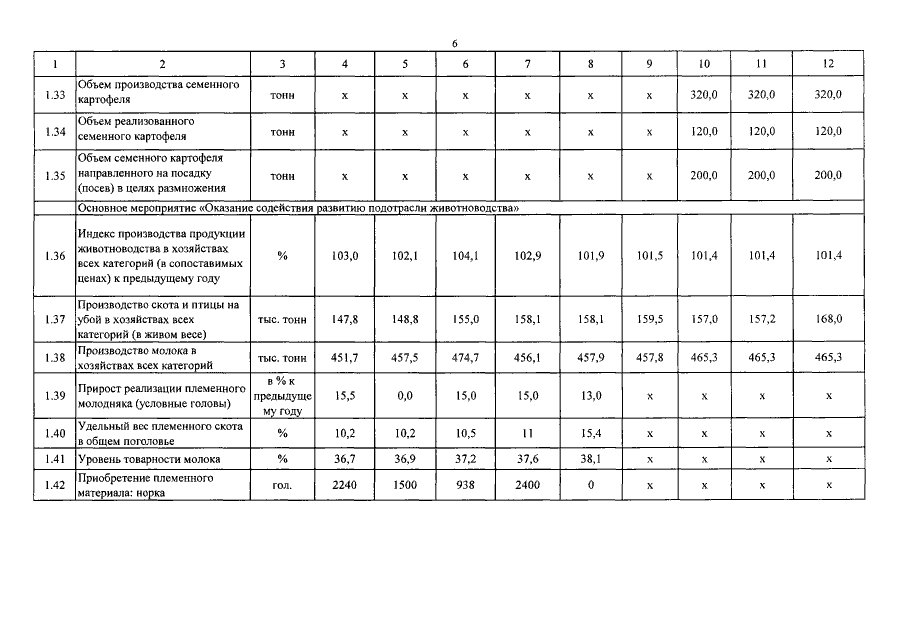 6

| 1 | 2 | 3 | 4 | 5 | 6 | 7 | 8 | 9 | 10 | 11 | 12 |
|---|---|---|---|---|---|---|---|---|---|---|---|
| 1.33 | Объем производства семенного картофеля | тонн | х | х | х | х | х | х | 320,0 | 320,0 | 320,0 |
| 1.34 | Объем реализованного семенного картофеля | тонн | х | х | х | х | х | х | 120,0 | 120,0 | 120,0 |
| 1.35 | Объем семенного картофеля направленного на посадку (посев) в целях размножения | тонн | х | х | х | х | х | х | 200,0 | 200,0 | 200,0 |
| | Основное мероприятие «Оказание содействия развитию подотрасли животноводства» | | | | | | | | | | |
| 1.36 | Индекс производства продукции животноводства в хозяйствах всех категорий (в сопоставимых ценах) к предыдущему году | % | 103,0 | 102,1 | 104,1 | 102,9 | 101,9 | 101,5 | 101,4 | 101,4 | 101,4 |
| 1.37 | Производство скота и птицы на убой в хозяйствах всех категорий (в живом весе) | тыс. тонн | 147,8 | 148,8 | 155,0 | 158,1 | 158,1 | 159,5 | 157,0 | 157,2 | 168,0 |
| 1.38 | Производство молока в хозяйствах всех категорий | тыс. тонн | 451,7 | 457,5 | 474,7 | 456,1 | 457,9 | 457,8 | 465,3 | 465,3 | 465,3 |
| 1.39 | Прирост реализации племенного молодняка (условные головы) | в % к предыдущему году | 15,5 | 0,0 | 15,0 | 15,0 | 13,0 | х | х | х | х |
| 1.40 | Удельный вес племенного скота в общем поголовье | % | 10,2 | 10,2 | 10,5 | 11 | 15,4 | х | х | х | х |
| 1.41 | Уровень товарности молока | % | 36,7 | 36,9 | 37,2 | 37,6 | 38,1 | х | х | х | х |
| 1.42 | Приобретение племенного материала: норка | гол. | 2240 | 1500 | 938 | 2400 | 0 | х | х | х | х |